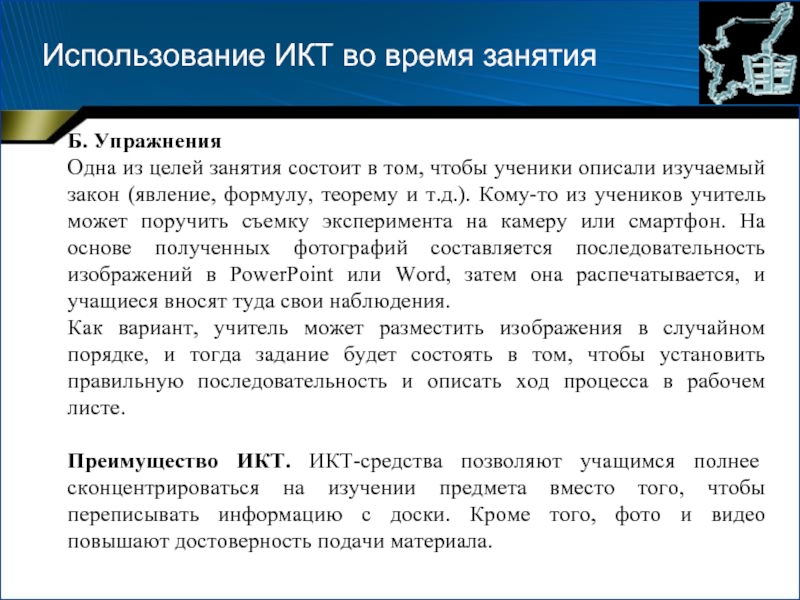 Использование ИКТ во время занятия

Б. Упражнения
Одна из целей занятия состоит в том, чтобы ученики описали изучаемый закон (явление, формулу, теорему и т.д.). Кому-то из учеников учитель может поручить съемку эксперимента на камеру или смартфон. На основе полученных фотографий составляется последовательность изображений в PowerPoint или Word, затем она распечатывается, и учащиеся вносят туда свои наблюдения.
Как вариант, учитель может разместить изображения в случайном порядке, и тогда задание будет состоять в том, чтобы установить правильную последовательность и описать ход процесса в рабочем листе.

Преимущество ИКТ. ИКТ-средства позволяют учащимся полнее сконцентрироваться на изучении предмета вместо того, чтобы переписывать информацию с доски. Кроме того, фото и видео повышают достоверность подачи материала.